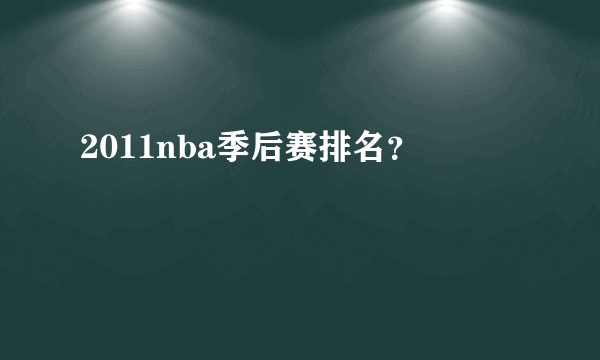 2011nba季后赛排名？